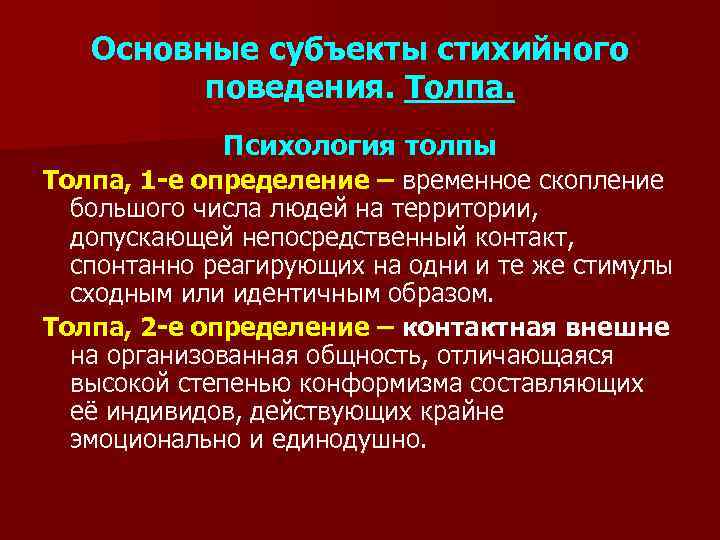 Основные субъекты стихийного поведения. Толпа.

Психология толпы

Толпа, 1-е определение – временное скопление большого числа людей на территории, допускающей непосредственный контакт, спонтанно реагирующих на одни и те же стимулы сходным или идентичным образом.

Толпа, 2-е определение – контактная внешне на организованная общность, отличающаяся высокой степенью конформизма составляющих её индивидов, действующих крайне эмоционально и единодушно.